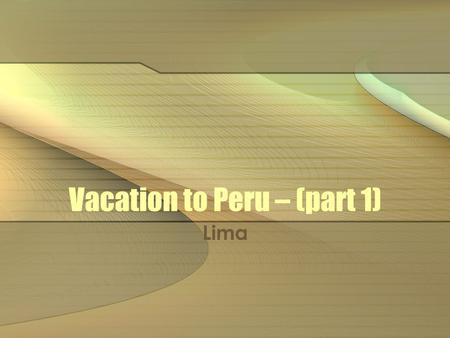 Vacation to Peru – (part 1)

Lima